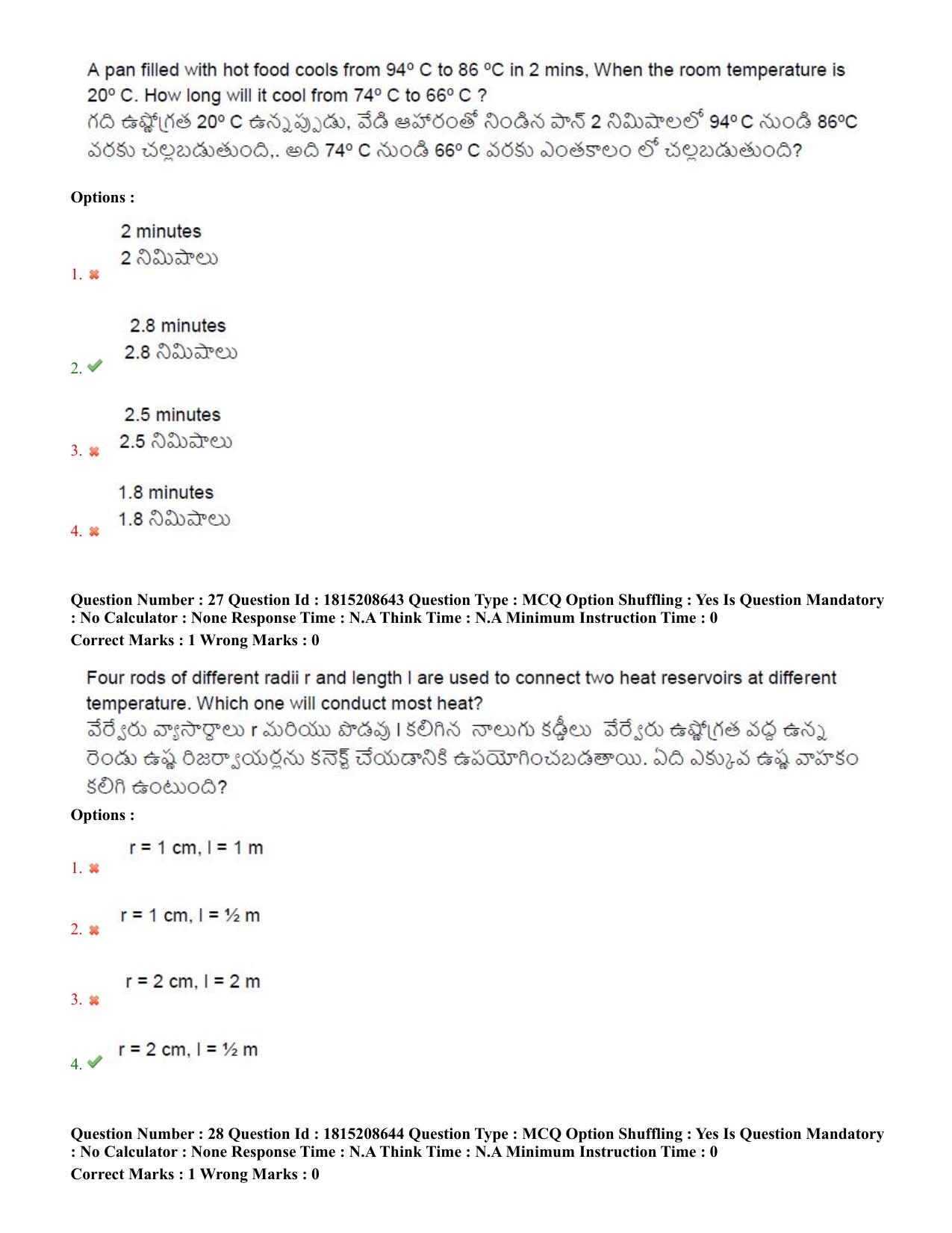 A pan filled with hot food cools from 94° C to 86 °C in 2 mins, When the room temperature is 20° C. How long will it cool from 74° C to 66° C ?
గది ఉష్ణోగ్రత 20° C ఉన్నప్పుడు, వేడి ఆహారంతో నిండిన పాన్ 2 నిమిషాలలో 94° C నుండి 86°C వరకు చల్లబడుతుంది,. అది 74° C నుండి 66° C వరకు ఎంతకాలం లో చల్లబడుతుంది?

Options :

2 minutes
2 నిమిషాలు
1. ✖

2.8 minutes
2.8 నిమిషాలు
2. ✔

2.5 minutes
2.5 నిమిషాలు
3. ✖

1.8 minutes
1.8 నిమిషాలు
4. ✖

Question Number : 27 Question Id : 1815208643 Question Type : MCQ Option Shuffling : Yes Is Question Mandatory : No Calculator : None Response Time : N.A Think Time : N.A Minimum Instruction Time : 0
Correct Marks : 1 Wrong Marks : 0

Four rods of different radii r and length l are used to connect two heat reservoirs at different temperature. Which one will conduct most heat?
వేర్వేరు వ్యాసార్థాలు r మరియు పొడవు l కలిగిన నాలుగు కడ్డీలు వేర్వేరు ఉష్ణోగ్రత వద్ద ఉన్న రెండు ఉష్ణ రిజర్వాయర్లను కనెక్ట్ చేయడానికి ఉపయోగించబడతాయి. ఏది ఎక్కువ ఉష్ణ వాహకం కలిగి ఉంటుంది?

Options :

r = 1 cm, l = 1 m
1. ✖

r = 1 cm, l = ½ m
2. ✖

r = 2 cm, l = 2 m
3. ✖

r = 2 cm, l = ½ m
4. ✔

Question Number : 28 Question Id : 1815208644 Question Type : MCQ Option Shuffling : Yes Is Question Mandatory : No Calculator : None Response Time : N.A Think Time : N.A Minimum Instruction Time : 0
Correct Marks : 1 Wrong Marks : 0